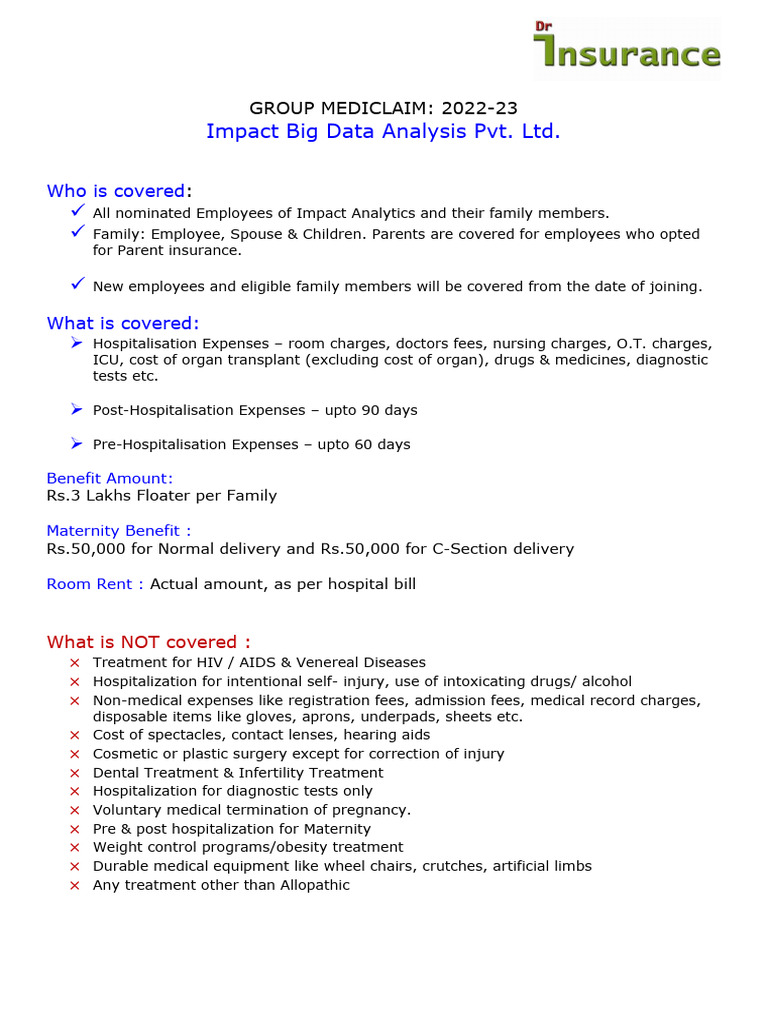 Dr Insurance

GROUP MEDICLAIM: 2022-23
Impact Big Data Analysis Pvt. Ltd.

Who is covered:
✓ All nominated Employees of Impact Analytics and their family members.
✓ Family: Employee, Spouse & Children. Parents are covered for employees who opted for Parent insurance.

✓ New employees and eligible family members will be covered from the date of joining.

What is covered:
➢ Hospitalisation Expenses – room charges, doctors fees, nursing charges, O.T. charges, ICU, cost of organ transplant (excluding cost of organ), drugs & medicines, diagnostic tests etc.

➢ Post-Hospitalisation Expenses – upto 90 days

➢ Pre-Hospitalisation Expenses – upto 60 days

Benefit Amount:
Rs.3 Lakhs Floater per Family

Maternity Benefit :
Rs.50,000 for Normal delivery and Rs.50,000 for C-Section delivery

Room Rent : Actual amount, as per hospital bill

What is NOT covered :
× Treatment for HIV / AIDS & Venereal Diseases
× Hospitalization for intentional self- injury, use of intoxicating drugs/ alcohol
× Non-medical expenses like registration fees, admission fees, medical record charges, disposable items like gloves, aprons, underpads, sheets etc.
× Cost of spectacles, contact lenses, hearing aids
× Cosmetic or plastic surgery except for correction of injury
× Dental Treatment & Infertility Treatment
× Hospitalization for diagnostic tests only
× Voluntary medical termination of pregnancy.
× Pre & post hospitalization for Maternity
× Weight control programs/obesity treatment
× Durable medical equipment like wheel chairs, crutches, artificial limbs
× Any treatment other than Allopathic